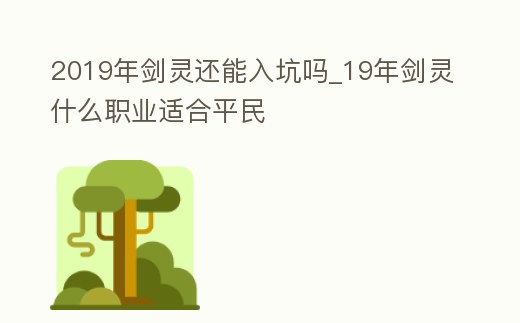 2019年剑灵还能入坑吗_19年剑灵什么职业适合平民